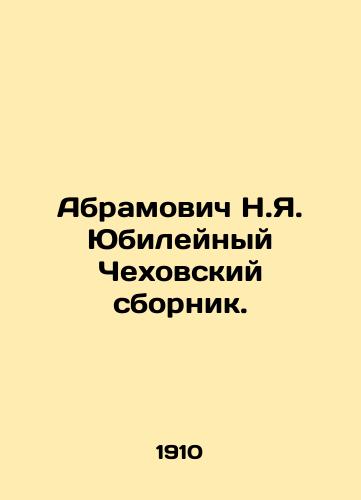 Абрамович Н.Я. Юбилейный Чеховский сборник.

1910